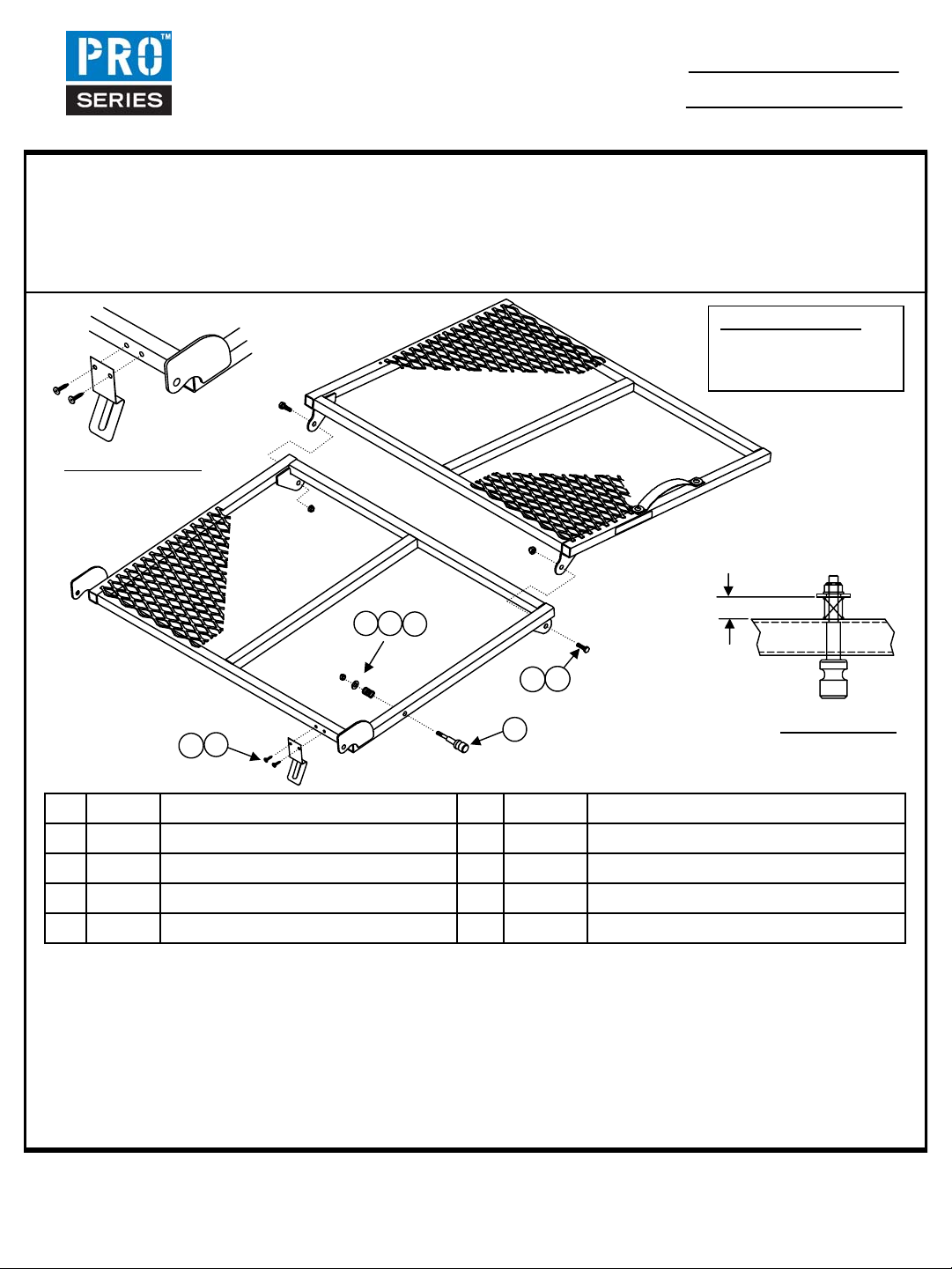 PRO™
SERIES